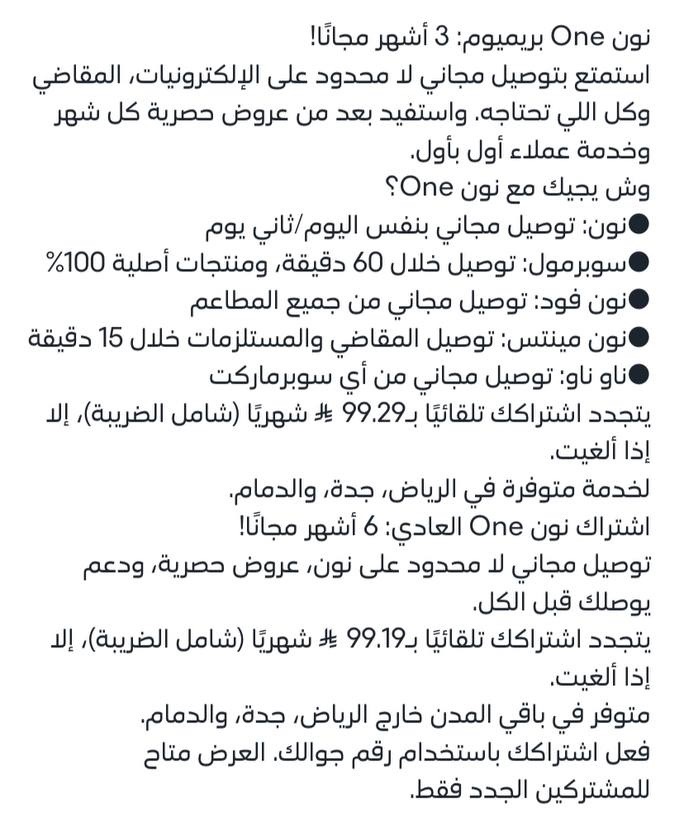 نون One بريميوم: 3 أشهر مجانًا!
استمتع بتوصيل مجاني لا محدود على الإلكترونيات، المقاضي وكل اللي تحتاجه. واستفيد بعد من عروض حصرية كل شهر وخدمة عملاء أول بأول.
وش يجيك مع نون One؟
●نون: توصيل مجاني بنفس اليوم/ثاني يوم
●سوبرمول: توصيل خلال 60 دقيقة، ومنتجات أصلية 100%
●نون فود: توصيل مجاني من جميع المطاعم
●نون مينتس: توصيل المقاضي والمستلزمات خلال 15 دقيقة
●ناو ناو: توصيل مجاني من أي سوبرماركت
يتجدد اشتراكك تلقائيًا بـ99.29 ⃁ شهريًا (شامل الضريبة)، إلا إذا ألغيت.
لخدمة متوفرة في الرياض، جدة، والدمام.
اشتراك نون One العادي: 6 أشهر مجانًا!
توصيل مجاني لا محدود على نون، عروض حصرية، ودعم يوصلك قبل الكل.
يتجدد اشتراكك تلقائيًا بـ99.19 ⃁ شهريًا (شامل الضريبة)، إلا إذا ألغيت.
متوفر في باقي المدن خارج الرياض، جدة، والدمام.
فعل اشتراكك باستخدام رقم جوالك. العرض متاح للمشتركين الجدد فقط.